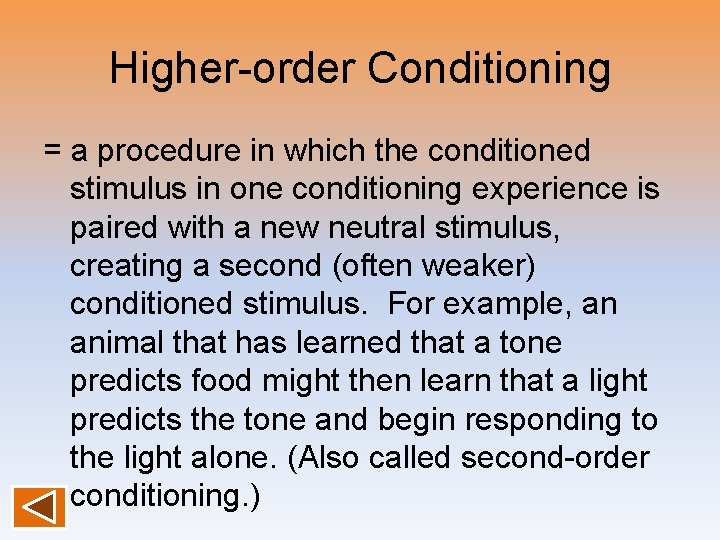 Higher-order Conditioning

= a procedure in which the conditioned stimulus in one conditioning experience is paired with a new neutral stimulus, creating a second (often weaker) conditioned stimulus. For example, an animal that has learned that a tone predicts food might then learn that a light predicts the tone and begin responding to the light alone. (Also called second-order conditioning.)